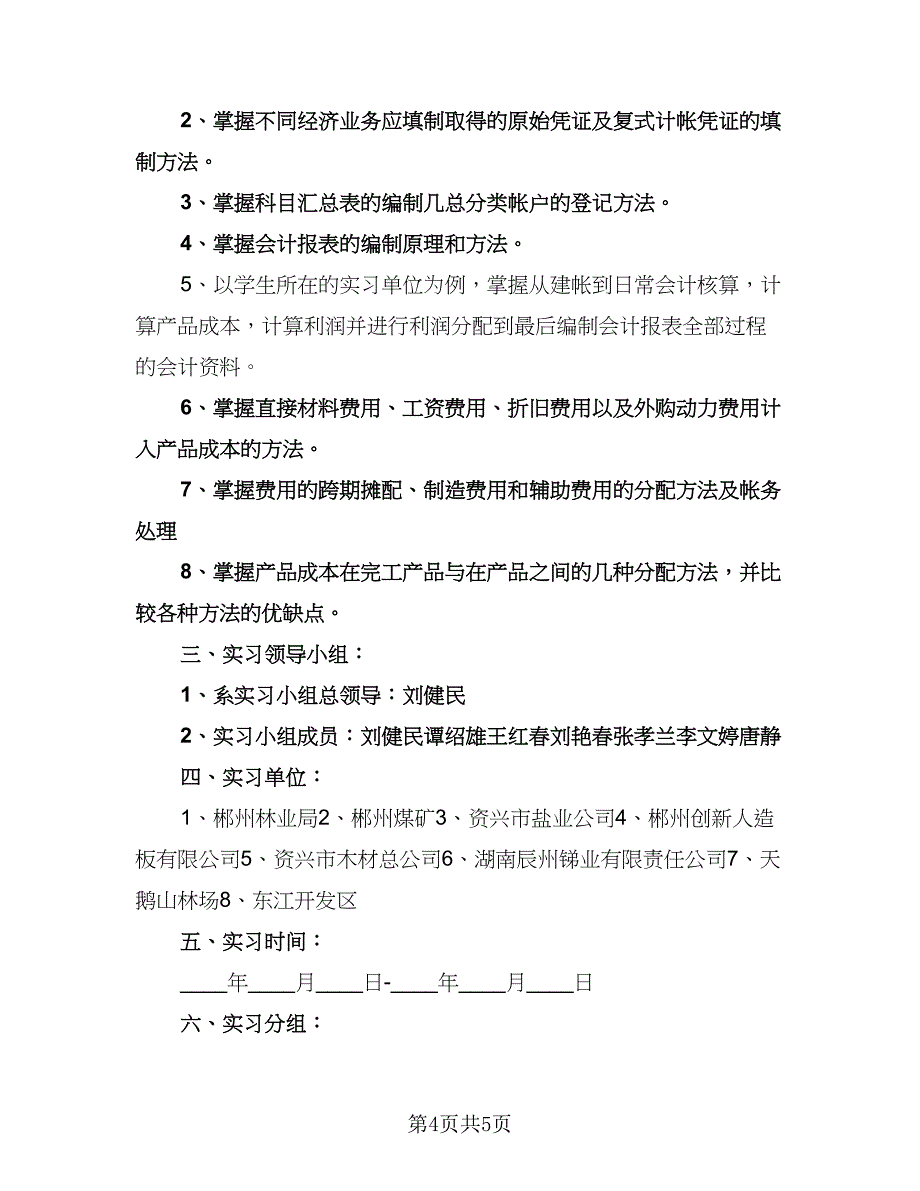 2、掌握不同经济业务应填制取得的原始凭证及复式计帐凭证的填制方法。

3、掌握科目汇总表的编制几总分类帐户的登记方法。

4、掌握会计报表的编制原理和方法。

5、以学生所在的实习单位为例，掌握从建帐到日常会计核算，计算产品成本，计算利润并进行利润分配到最后编制会计报表全部过程的会计资料。

6、掌握直接材料费用、工资费用、折旧费用以及外购动力费用计入产品成本的方法。

7、掌握费用的跨期摊配、制造费用和辅助费用的分配方法及帐务处理

8、掌握产品成本在完工产品与在产品之间的几种分配方法，并比较各种方法的优缺点。

三、实习领导小组：

1、系实习小组总领导：刘健民

2、实习小组成员：刘健民谭绍雄王红春刘艳春张孝兰李文婷唐静

四、实习单位：

1、郴州林业局2、郴州煤矿3、资兴市盐业公司4、郴州创新人造板有限公司5、资兴市木材总公司6、湖南辰州锑业有限责任公司7、天鹅山林场8、东江开发区

五、实习时间：

____年____月____日-____年____月____日

六、实习分组：

第4页共5页